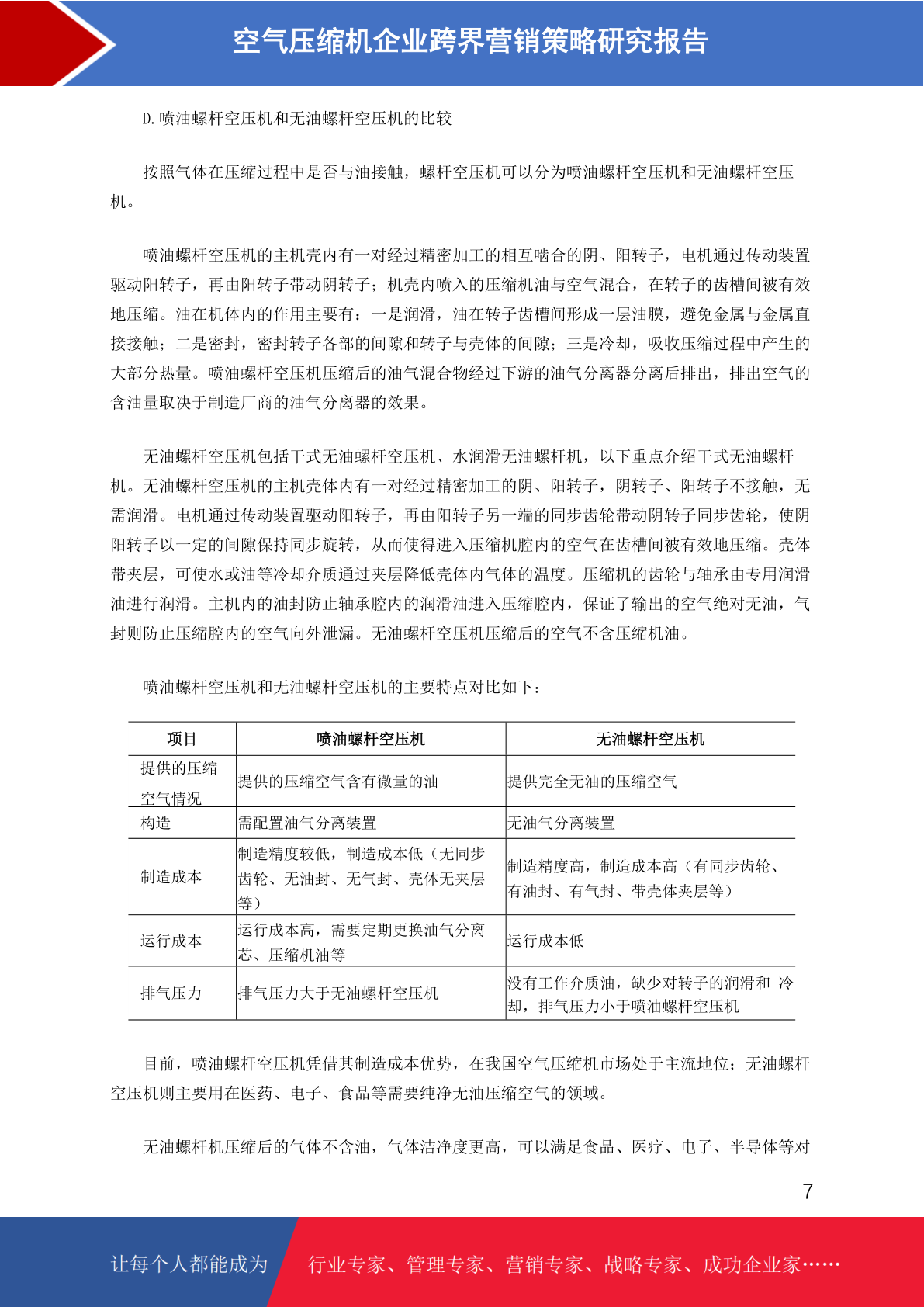 空气压缩机企业跨界营销策略研究报告

D.喷油螺杆空压机和无油螺杆空压机的比较

按照气体在压缩过程中是否与油接触，螺杆空压机可以分为喷油螺杆空压机和无油螺杆空压机。

喷油螺杆空压机的主机壳内有一对经过精密加工的相互啮合的阴、阳转子，电机通过传动装置驱动阳转子，再由阳转子带动阴转子；机壳内喷入的压缩机油与空气混合，在转子的齿槽间被有效地压缩。油在机体内的作用主要有：一是润滑，油在转子齿槽间形成一层油膜，避免金属与金属直接接触；二是密封，密封转子各部的间隙和转子与壳体的间隙；三是冷却，吸收压缩过程中产生的大部分热量。喷油螺杆空压机压缩后的油气混合物经过下游的油气分离器分离后排出，排出空气的含油量取决于制造厂商的油气分离器的效果。

无油螺杆空压机包括干式无油螺杆空压机、水润滑无油螺杆机，以下重点介绍干式无油螺杆机。无油螺杆空压机的主机壳体内有一对经过精密加工的阴、阳转子，阴转子、阳转子不接触，无需润滑。电机通过传动装置驱动阳转子，再由阳转子另一端的同步齿轮带动阴转子同步齿轮，使阴阳转子以一定的间隙保持同步旋转，从而使得进入压缩机腔内的空气在齿槽间被有效地压缩。壳体带夹层，可使水或油等冷却介质通过夹层降低壳体内气体的温度。压缩机的齿轮与轴承由专用润滑油进行润滑。主机内的油封防止轴承腔内的润滑油进入压缩腔内，保证了输出的空气绝对无油，气封则防止压缩腔内的空气向外泄漏。无油螺杆空压机压缩后的空气不含压缩机油。

喷油螺杆空压机和无油螺杆空压机的主要特点对比如下：

| 项目 | 喷油螺杆空压机 | 无油螺杆空压机 |
|---|---|---|
| 提供的压缩空气情况 | 提供的压缩空气含有微量的油 | 提供完全无油的压缩空气 |
| 构造 | 需配置油气分离装置 | 无油气分离装置 |
| 制造成本 | 制造精度较低，制造成本低（无同步齿轮、无油封、无气封、壳体无夹层等） | 制造精度高，制造成本高（有同步齿轮、有油封、有气封、带壳体夹层等） |
| 运行成本 | 运行成本高，需要定期更换油气分离芯、压缩机油等 | 运行成本低 |
| 排气压力 | 排气压力大于无油螺杆空压机 | 没有工作介质油，缺少对转子的润滑和 冷却，排气压力小于喷油螺杆空压机 |

目前，喷油螺杆空压机凭借其制造成本优势，在我国空气压缩机市场处于主流地位；无油螺杆空压机则主要用在医药、电子、食品等需要纯净无油压缩空气的领域。

无油螺杆机压缩后的气体不含油，气体洁净度更高，可以满足食品、医疗、电子、半导体等对

7

让每个人都能成为 行业专家、管理专家、营销专家、战略专家、成功企业家……